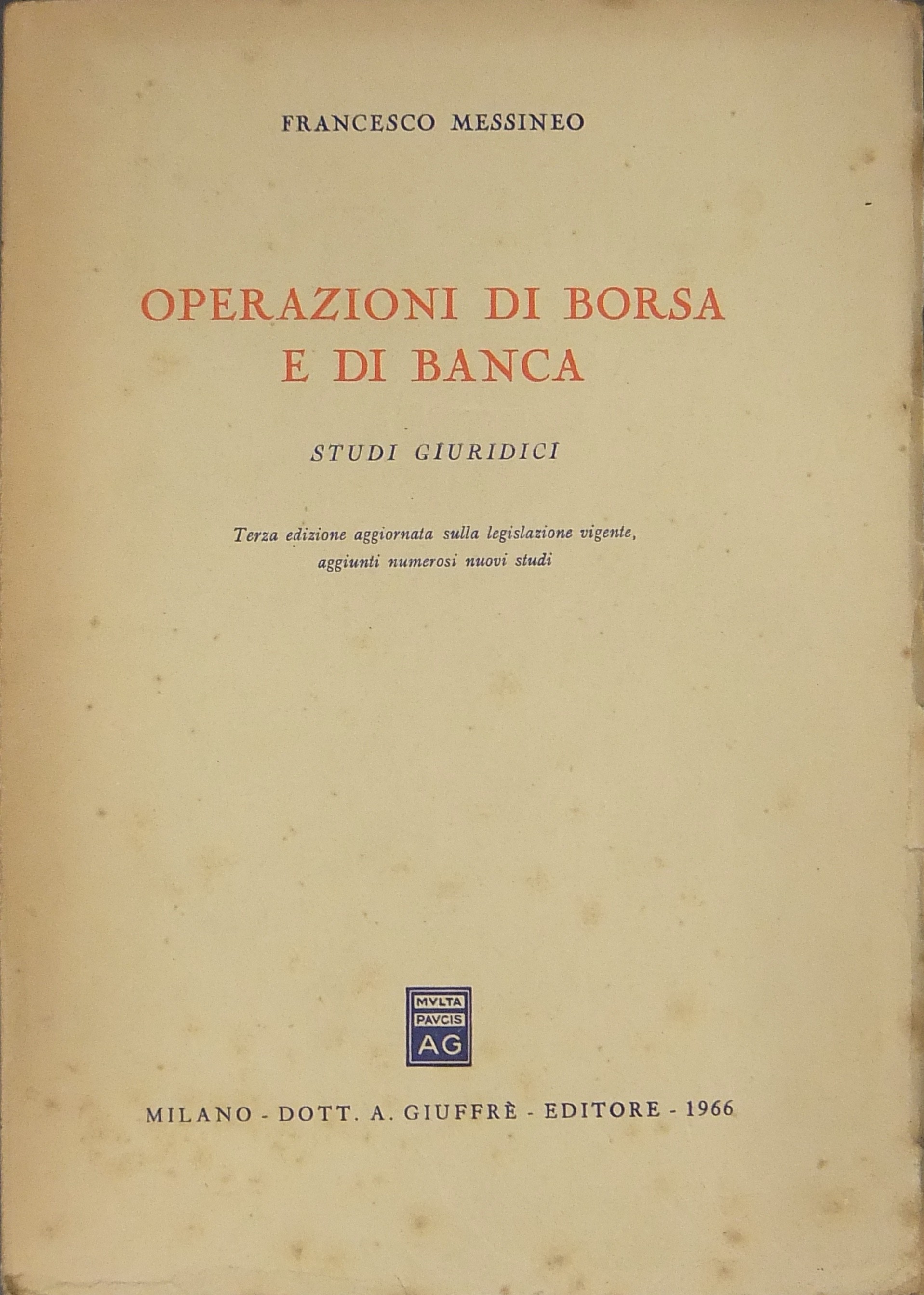 FRANCESCO MESSINEO

OPERAZIONI DI BORSA E DI BANCA

STUDI GIURIDICI

Terza edizione aggiornata sulla legislazione vigente, aggiunti numerosi nuovi studi

MVLTA PAVCIS AG

MILANO - DOTT. A. GIUFFRÈ - EDITORE - 1966